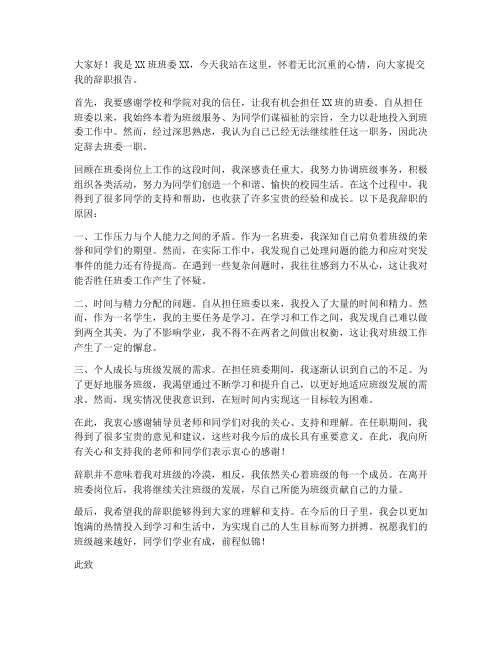 大家好！我是XX班班委XX，今天我站在这里，怀着无比沉重的心情，向大家提交我的辞职报告。

首先，我要感谢学校和学院对我的信任，让我有机会担任XX班的班委。自从担任班委以来，我始终本着为班级服务、为同学们谋福祉的宗旨，全力以赴地投入到班委工作中。然而，经过深思熟虑，我认为自己已经无法继续胜任这一职务，因此决定辞去班委一职。

回顾在班委岗位上工作的这段时间，我深感责任重大。我努力协调班级事务，积极组织各类活动，努力为同学们创造一个和谐、愉快的校园生活。在这个过程中，我得到了很多同学的支持和帮助，也收获了许多宝贵的经验和成长。以下是我辞职的原因：

一、工作压力与个人能力之间的矛盾。作为一名班委，我深知自己肩负着班级的荣誉和同学们的期望。然而，在实际工作中，我发现自己处理问题的能力和应对突发事件的能力还有待提高。在遇到一些复杂问题时，我往往感到力不从心，这让我对能否胜任班委工作产生了怀疑。

二、时间与精力分配的问题。自从担任班委以来，我投入了大量的时间和精力。然而，作为一名学生，我的主要任务是学习。在学习和工作之间，我发现自己难以做到两全其美。为了不影响学业，我不得不在两者之间做出权衡，这让我对班级工作产生了一定的懈怠。

三、个人成长与班级发展的需求。在担任班委期间，我逐渐认识到自己的不足。为了更好地服务班级，我渴望通过不断学习和提升自己，以更好地适应班级发展的需求。然而，现实情况使我意识到，在短时间内实现这一目标较为困难。

在此，我衷心感谢辅导员老师和同学们对我的关心、支持和理解。在任职期间，我得到了很多宝贵的意见和建议，这些对我今后的成长具有重要意义。在此，我向所有关心和支持我的老师和同学们表示衷心的感谢！

辞职并不意味着我对班级的冷漠，相反，我依然关心着班级的每一个成员。在离开班委岗位后，我将继续关注班级的发展，尽自己所能为班级贡献自己的力量。

最后，我希望我的辞职能够得到大家的理解和支持。在今后的日子里，我会以更加饱满的热情投入到学习和生活中，为实现自己的人生目标而努力拼搏。祝愿我们的班级越来越好，同学们学业有成，前程似锦！

此致